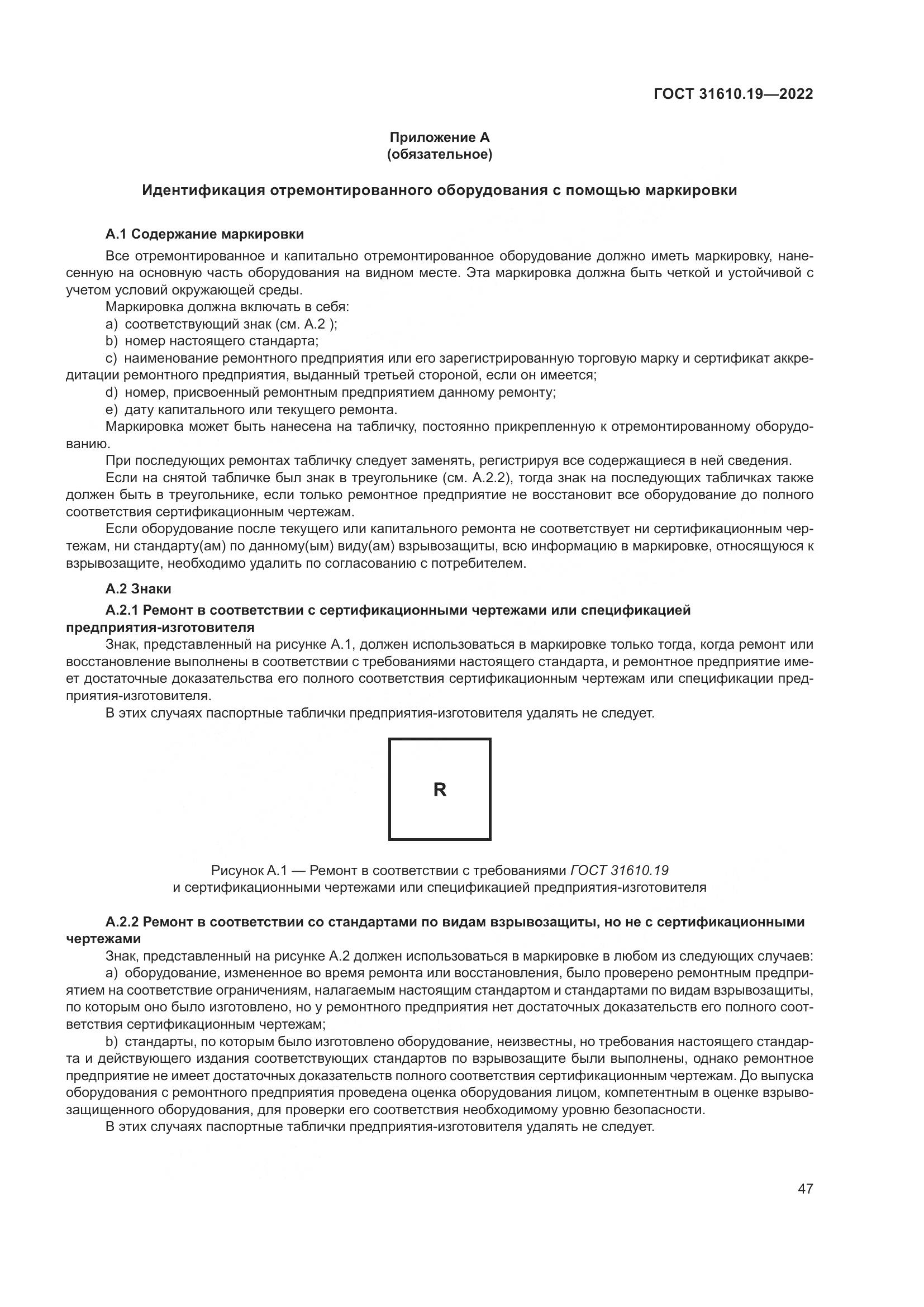 ГОСТ 31610.19—2022

Приложение А
(обязательное)

Идентификация отремонтированного оборудования с помощью маркировки

А.1 Содержание маркировки

Все отремонтированное и капитально отремонтированное оборудование должно иметь маркировку, нанесенную на основную часть оборудования на видном месте. Эта маркировка должна быть четкой и устойчивой с учетом условий окружающей среды.

Маркировка должна включать в себя:

a) соответствующий знак (см. А.2 );

b) номер настоящего стандарта;

c) наименование ремонтного предприятия или его зарегистрированную торговую марку и сертификат аккредитации ремонтного предприятия, выданный третьей стороной, если он имеется;

d) номер, присвоенный ремонтным предприятием данному ремонту;

e) дату капитального или текущего ремонта.

Маркировка может быть нанесена на табличку, постоянно прикрепленную к отремонтированному оборудованию.

При последующих ремонтах табличку следует заменять, регистрируя все содержащиеся в ней сведения.

Если на снятой табличке был знак в треугольнике (см. А.2.2), тогда знак на последующих табличках также должен быть в треугольнике, если только ремонтное предприятие не восстановит все оборудование до полного соответствия сертификационным чертежам.

Если оборудование после текущего или капитального ремонта не соответствует ни сертификационным чертежам, ни стандарту(ам) по данному(ым) виду(ам) взрывозащиты, всю информацию в маркировке, относящуюся к взрывозащите, необходимо удалить по согласованию с потребителем.

А.2 Знаки

А.2.1 Ремонт в соответствии с сертификационными чертежами или спецификацией предприятия-изготовителя

Знак, представленный на рисунке А.1, должен использоваться в маркировке только тогда, когда ремонт или восстановление выполнены в соответствии с требованиями настоящего стандарта, и ремонтное предприятие имеет достаточные доказательства его полного соответствия сертификационным чертежам или спецификации предприятия-изготовителя.

В этих случаях паспортные таблички предприятия-изготовителя удалять не следует.

R

Рисунок А.1 — Ремонт в соответствии с требованиями ГОСТ 31610.19 и сертификационными чертежами или спецификацией предприятия-изготовителя

А.2.2 Ремонт в соответствии со стандартами по видам взрывозащиты, но не с сертификационными чертежами

Знак, представленный на рисунке А.2 должен использоваться в маркировке в любом из следующих случаев:

a) оборудование, измененное во время ремонта или восстановления, было проверено ремонтным предприятием на соответствие ограничениям, налагаемым настоящим стандартом и стандартами по видам взрывозащиты, по которым оно было изготовлено, но у ремонтного предприятия нет достаточных доказательств его полного соответствия сертификационным чертежам;

b) стандарты, по которым было изготовлено оборудование, неизвестны, но требования настоящего стандарта и действующего издания соответствующих стандартов по взрывозащите были выполнены, однако ремонтное предприятие не имеет достаточных доказательств полного соответствия сертификационным чертежам. До выпуска оборудования с ремонтного предприятия проведена оценка оборудования лицом, компетентным в оценке взрывозащищенного оборудования, для проверки его соответствия необходимому уровню безопасности.

В этих случаях паспортные таблички предприятия-изготовителя удалять не следует.

47